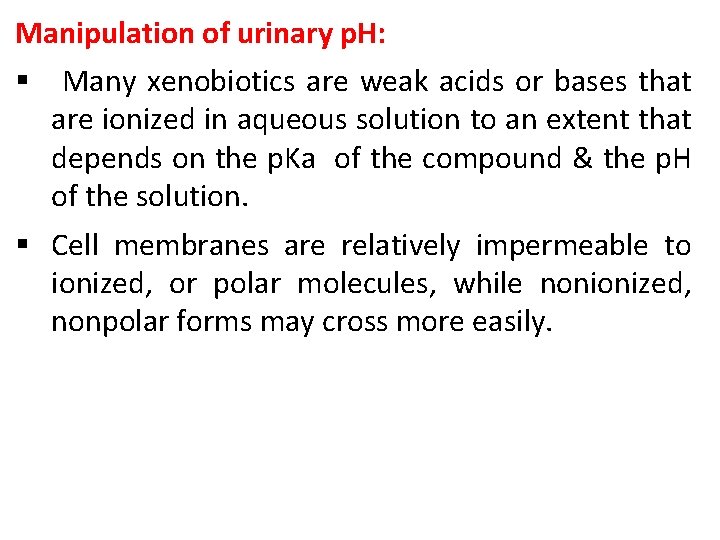 Manipulation of urinary pH:

• Many xenobiotics are weak acids or bases that are ionized in aqueous solution to an extent that depends on the pKa of the compound & the pH of the solution.

• Cell membranes are relatively impermeable to ionized, or polar molecules, while nonionized, nonpolar forms may cross more easily.